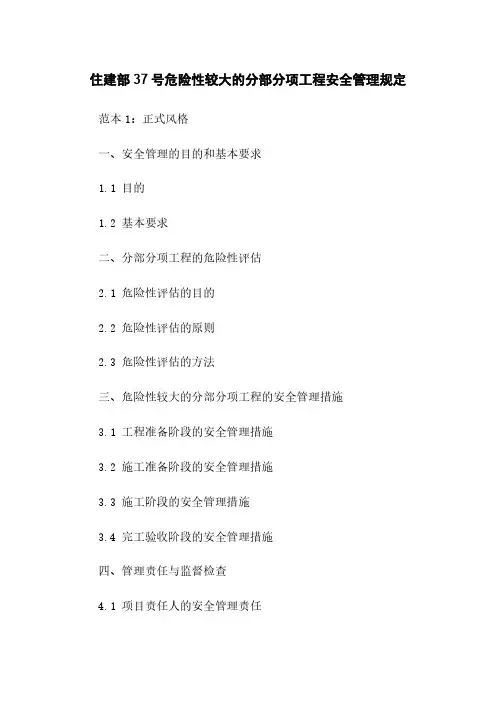 住建部37号危险性较大的分部分项工程安全管理规定

范本1：正式风格

一、安全管理的目的和基本要求

1.1 目的

1.2 基本要求

二、分部分项工程的危险性评估

2.1 危险性评估的目的

2.2 危险性评估的原则

2.3 危险性评估的方法

三、危险性较大的分部分项工程的安全管理措施

3.1 工程准备阶段的安全管理措施

3.2 施工准备阶段的安全管理措施

3.3 施工阶段的安全管理措施

3.4 完工验收阶段的安全管理措施

四、管理责任与监督检查

4.1 项目责任人的安全管理责任